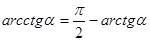 $arcctg\alpha = \frac{\pi}{2} - arctg\alpha$